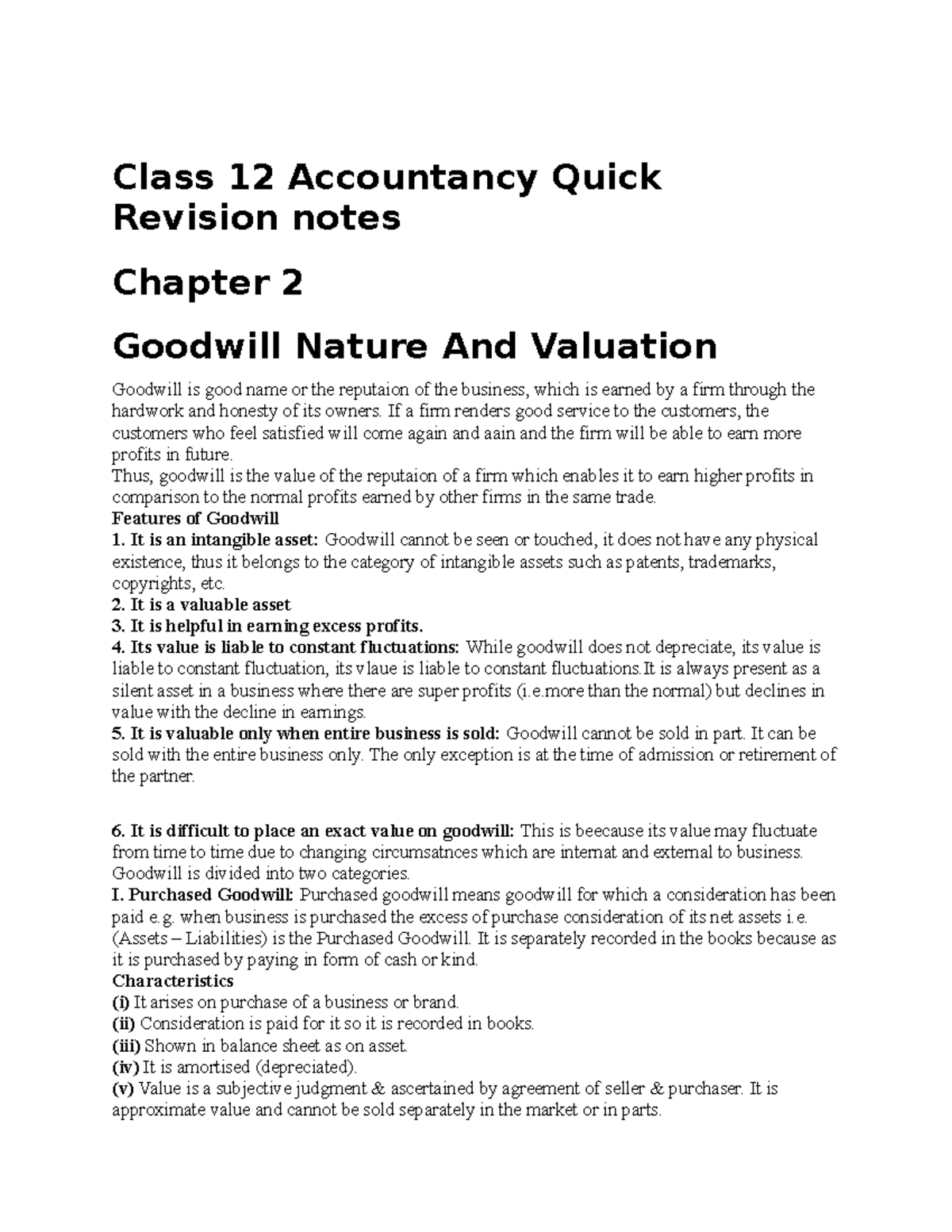 Class 12 Accountancy Quick Revision notes

Chapter 2

Goodwill Nature And Valuation

Goodwill is good name or the reputaion of the business, which is earned by a firm through the hardwork and honesty of its owners. If a firm renders good service to the customers, the customers who feel satisfied will come again and aain and the firm will be able to earn more profits in future.
Thus, goodwill is the value of the reputaion of a firm which enables it to earn higher profits in comparison to the normal profits earned by other firms in the same trade.
Features of Goodwill
1. It is an intangible asset: Goodwill cannot be seen or touched, it does not have any physical existence, thus it belongs to the category of intangible assets such as patents, trademarks, copyrights, etc.
2. It is a valuable asset
3. It is helpful in earning excess profits.
4. Its value is liable to constant fluctuations: While goodwill does not depreciate, its value is liable to constant fluctuation, its vlaue is liable to constant fluctuations.It is always present as a silent asset in a business where there are super profits (i.e.more than the normal) but declines in value with the decline in earnings.
5. It is valuable only when entire business is sold: Goodwill cannot be sold in part. It can be sold with the entire business only. The only exception is at the time of admission or retirement of the partner.

6. It is difficult to place an exact value on goodwill: This is beecause its value may fluctuate from time to time due to changing circumsatnces which are internat and external to business.
Goodwill is divided into two categories.
I. Purchased Goodwill: Purchased goodwill means goodwill for which a consideration has been paid e.g. when business is purchased the excess of purchase consideration of its net assets i.e. (Assets – Liabilities) is the Purchased Goodwill. It is separately recorded in the books because as it is purchased by paying in form of cash or kind.
Characteristics
(i) It arises on purchase of a business or brand.
(ii) Consideration is paid for it so it is recorded in books.
(iii) Shown in balance sheet as on asset.
(iv) It is amortised (depreciated).
(v) Value is a subjective judgment & ascertained by agreement of seller & purchaser. It is approximate value and cannot be sold separately in the market or in parts.